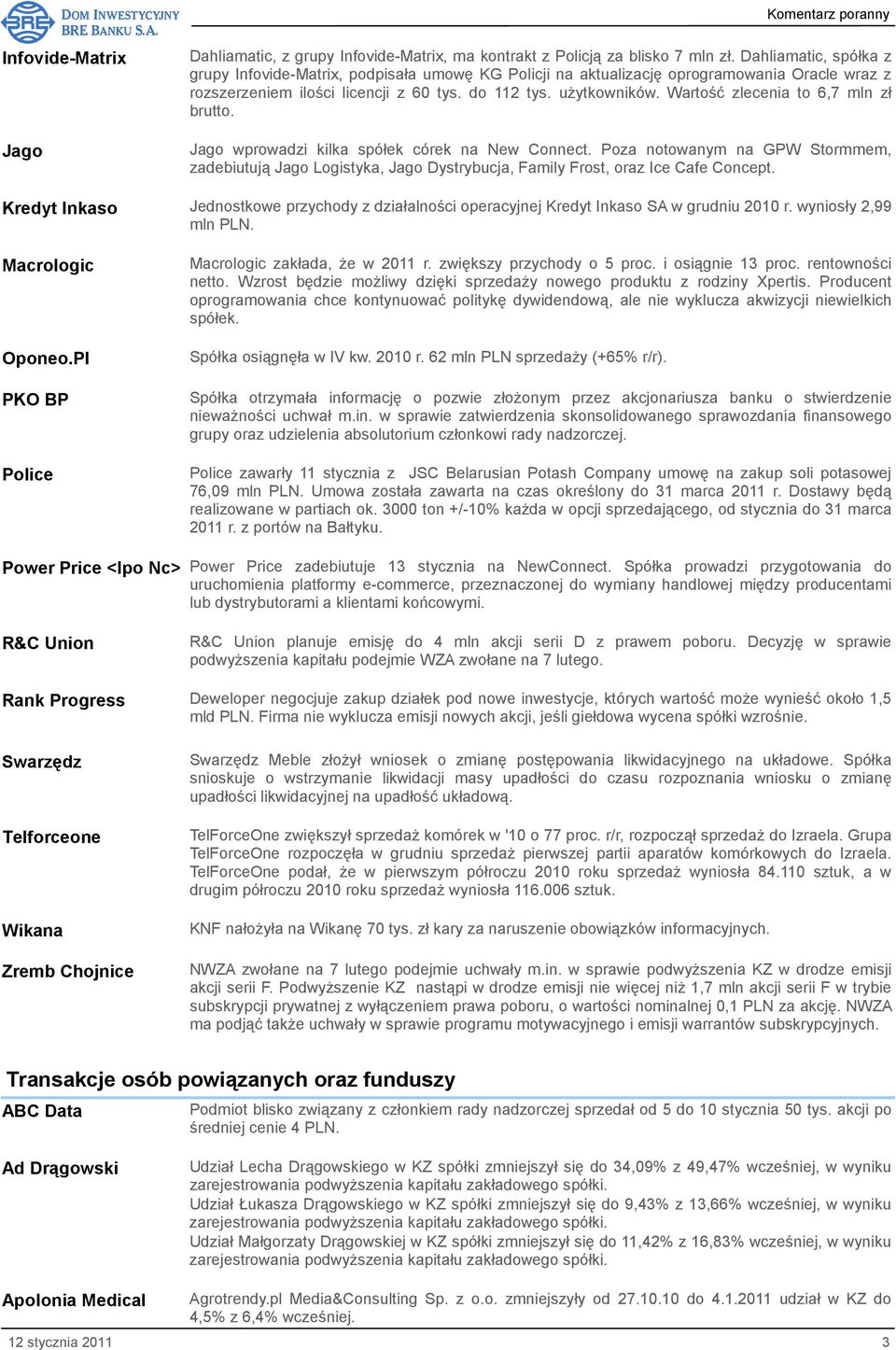 BRE DOM INWESTYCYJNY BRE BANKU S.A.

Komentarz poranny

Infovide-Matrix
Dahliamatic, z grupy Infovide-Matrix, ma kontrakt z Policją za blisko 7 mln zł. Dahliamatic, spółka z grupy Infovide-Matrix, podpisała umowę KG Policji na aktualizację oprogramowania Oracle wraz z rozszerzeniem ilości licencji z 60 tys. do 112 tys. użytkowników. Wartość zlecenia to 6,7 mln zł brutto.

Jago
Jago wprowadzi kilka spółek córek na New Connect. Poza notowanym na GPW Stormmem, zadebiutują Jago Logistyka, Jago Dystrybucja, Family Frost, oraz Ice Cafe Concept.

Kredyt Inkaso
Jednostkowe przychody z działalności operacyjnej Kredyt Inkaso SA w grudniu 2010 r. wyniosły 2,99 mln PLN.

Macrologic
Macrologic zakłada, że w 2011 r. zwiększy przychody o 5 proc. i osiągnie 13 proc. rentowności netto. Wzrost będzie możliwy dzięki sprzedaży nowego produktu z rodziny Xpertis. Producent oprogramowania chce kontynuować politykę dywidendową, ale nie wyklucza akwizycji niewielkich spółek.

Oponeo.Pl
Spółka osiągnęła w IV kw. 2010 r. 62 mln PLN sprzedaży (+65% r/r).

PKO BP
Spółka otrzymała informację o pozwie złożonym przez akcjonariusza banku o stwierdzenie nieważności uchwał m.in. w sprawie zatwierdzenia skonsolidowanego sprawozdania finansowego grupy oraz udzielenia absolutorium członkowi rady nadzorczej.

Police
Police zawarły 11 stycznia z JSC Belarusian Potash Company umowę na zakup soli potasowej 76,09 mln PLN. Umowa została zawarta na czas określony do 31 marca 2011 r. Dostawy będą realizowane w partiach ok. 3000 ton +/-10% każda w opcji sprzedającego, od stycznia do 31 marca 2011 r. z portów na Bałtyku.

Power Price <Ipo Nc>
Power Price zadebiutuje 13 stycznia na NewConnect. Spółka prowadzi przygotowania do uruchomienia platformy e-commerce, przeznaczonej do wymiany handlowej między producentami lub dystrybutorami a klientami końcowymi.

R&C Union
R&C Union planuje emisję do 4 mln akcji serii D z prawem poboru. Decyzję w sprawie podwyższenia kapitału podejmie WZA zwołane na 7 lutego.

Rank Progress
Deweloper negocjuje zakup działek pod nowe inwestycje, których wartość może wynieść około 1,5 mld PLN. Firma nie wyklucza emisji nowych akcji, jeśli giełdowa wycena spółki wzrośnie.

Swarzędz
Swarzędz Meble złożył wniosek o zmianę postępowania likwidacyjnego na układowe. Spółka snioskuje o wstrzymanie likwidacji masy upadłości do czasu rozpoznania wniosku o zmianę upadłości likwidacyjnej na upadłość układową.

Telforceone
TelForceOne zwiększył sprzedaż komórek w '10 o 77 proc. r/r, rozpoczął sprzedaż do Izraela. Grupa TelForceOne rozpoczęła w grudniu sprzedaż pierwszej partii aparatów komórkowych do Izraela. TelForceOne podał, że w pierwszym półroczu 2010 roku sprzedaż wyniosła 84.110 sztuk, a w drugim półroczu 2010 roku sprzedaż wyniosła 116.006 sztuk.

Wikana
KNF nałożyła na Wikanę 70 tys. zł kary za naruszenie obowiązków informacyjnych.

Zremb Chojnice
NWZA zwołane na 7 lutego podejmie uchwały m.in. w sprawie podwyższenia KZ w drodze emisji akcji serii F. Podwyższenie KZ nastąpi w drodze emisji nie więcej niż 1,7 mln akcji serii F w trybie subskrypcji prywatnej z wyłączeniem prawa poboru, o wartości nominalnej 0,1 PLN za akcję. NWZA ma podjąć także uchwały w sprawie programu motywacyjnego i emisji warrantów subskrypcyjnych.

Transakcje osób powiązanych oraz funduszy

ABC Data
Podmiot blisko związany z członkiem rady nadzorczej sprzedał od 5 do 10 stycznia 50 tys. akcji po średniej cenie 4 PLN.

Ad Drągowski
Udział Lecha Drągowskiego w KZ spółki zmniejszył się do 34,09% z 49,47% wcześniej, w wyniku zarejestrowania podwyższenia kapitału zakładowego spółki.
Udział Łukasza Drągowskiego w KZ spółki zmniejszył się do 9,43% z 13,66% wcześniej, w wyniku zarejestrowania podwyższenia kapitału zakładowego spółki.
Udział Małgorzaty Drągowskiej w KZ spółki zmniejszył się do 11,42% z 16,83% wcześniej, w wyniku zarejestrowania podwyższenia kapitału zakładowego spółki.

Apolonia Medical
Agrotrendy.pl Media&Consulting Sp. z o.o. zmniejszyły od 27.10.10 do 4.1.2011 udział w KZ do 4,5% z 6,4% wcześniej.

12 stycznia 2011
3